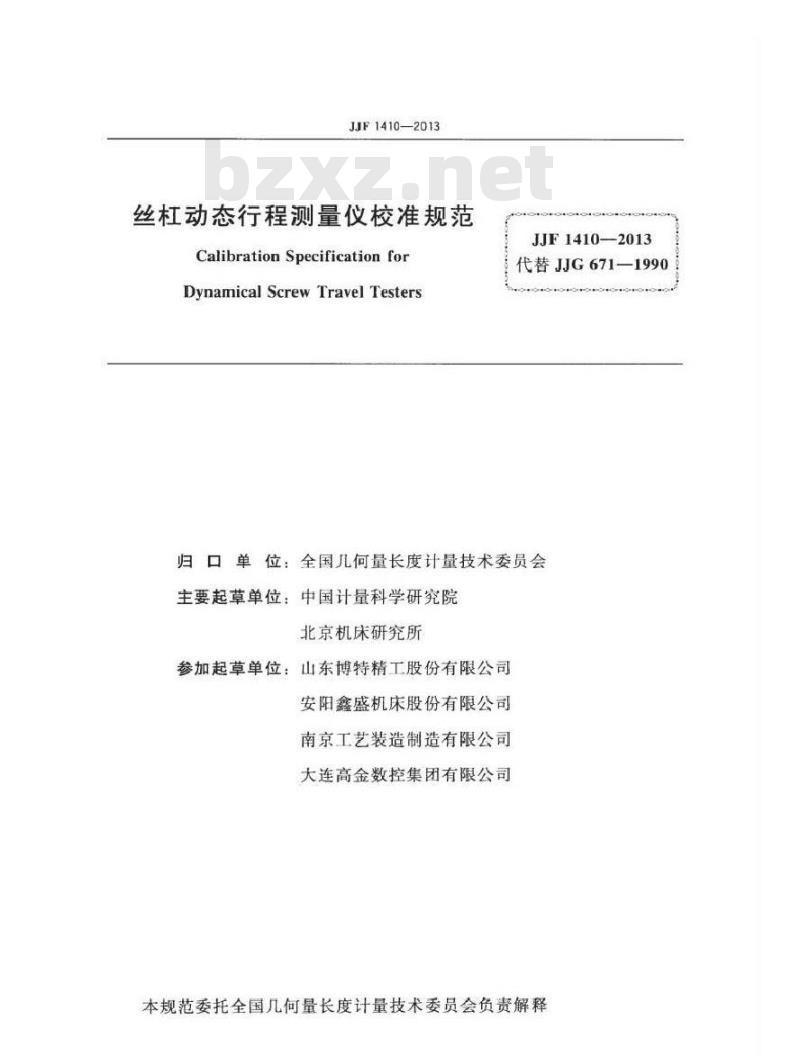 JJF 1410—2013

bzxz.net

丝杠动态行程测量仪校准规范

Calibration Specification for

Dynamical Screw Travel Testers

JJF 1410—2013
代替 JJG 671—1990

归 口 单 位：全国几何量长度计量技术委员会

主要起草单位：中国计量科学研究院

北京机床研究所

参加起草单位：山东博特精工股份有限公司

安阳鑫盛机床股份有限公司

南京工艺装造制造有限公司

大连高金数控集团有限公司

本规范委托全国几何量长度计量技术委员会负责解释